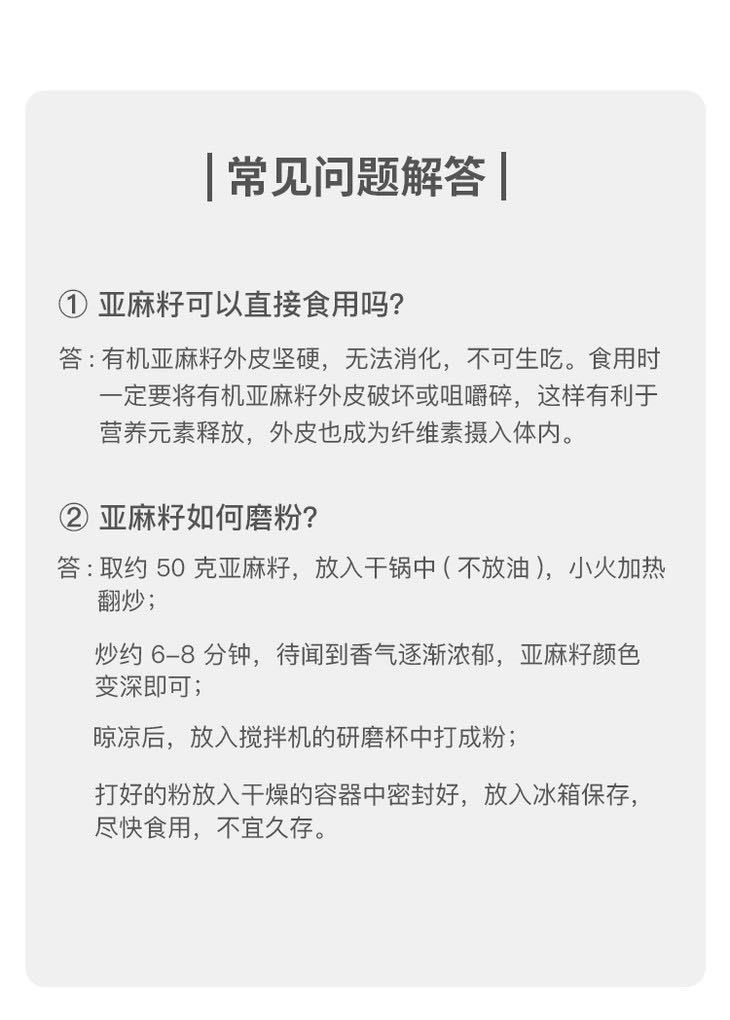 | 常见问题解答 |

① 亚麻籽可以直接食用吗?

答：有机亚麻籽外皮坚硬，无法消化，不可生吃。食用时一定要将有机亚麻籽外皮破坏或咀嚼碎，这样有利于营养元素释放，外皮也成为纤维素摄入体内。

② 亚麻籽如何磨粉?

答：取约 50 克亚麻籽，放入干锅中（不放油），小火加热翻炒；

炒约 6-8 分钟，待闻到香气逐渐浓郁，亚麻籽颜色变深即可；

晾凉后，放入搅拌机的研磨杯中打成粉；

打好的粉放入干燥的容器中密封好，放入冰箱保存，尽快食用，不宜久存。